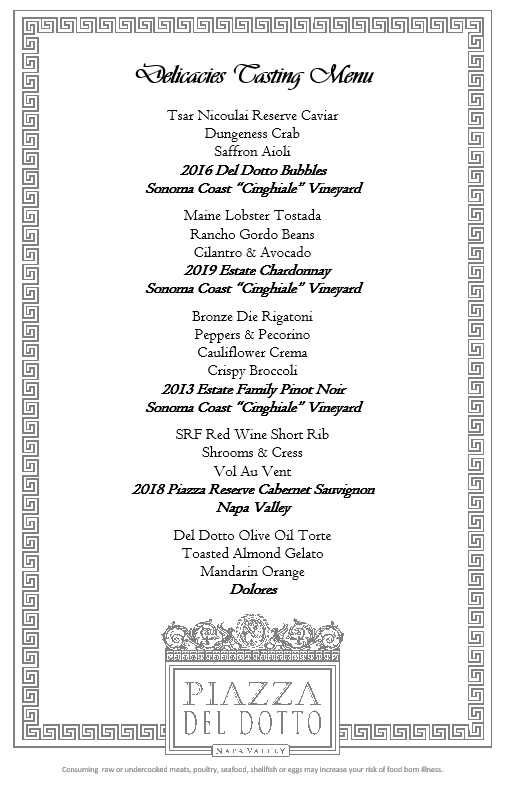 Delicacies Tasting Menu

Tsar Nicoulai Reserve Caviar
Dungeness Crab
Saffron Aioli
2016 Del Dotto Bubbles
Sonoma Coast "Cinghiale" Vineyard

Maine Lobster Tostada
Rancho Gordo Beans
Cilantro & Avocado
2019 Estate Chardonnay
Sonoma Coast "Cinghiale" Vineyard

Bronze Die Rigatoni
Peppers & Pecorino
Cauliflower Crema
Crispy Broccoli
2013 Estate Family Pinot Noir
Sonoma Coast "Cinghiale" Vineyard

SRF Red Wine Short Rib
Shrooms & Cress
Vol Au Vent
2018 Piazza Reserve Cabernet Sauvignon
Napa Valley

Del Dotto Olive Oil Torte
Toasted Almond Gelato
Mandarin Orange
Dolores

PIAZZA
DEL DOTTO
NAPA VALLEY

Consuming raw or undercooked meats, poultry, seafood, shellfish or eggs may increase your risk of food born illness.